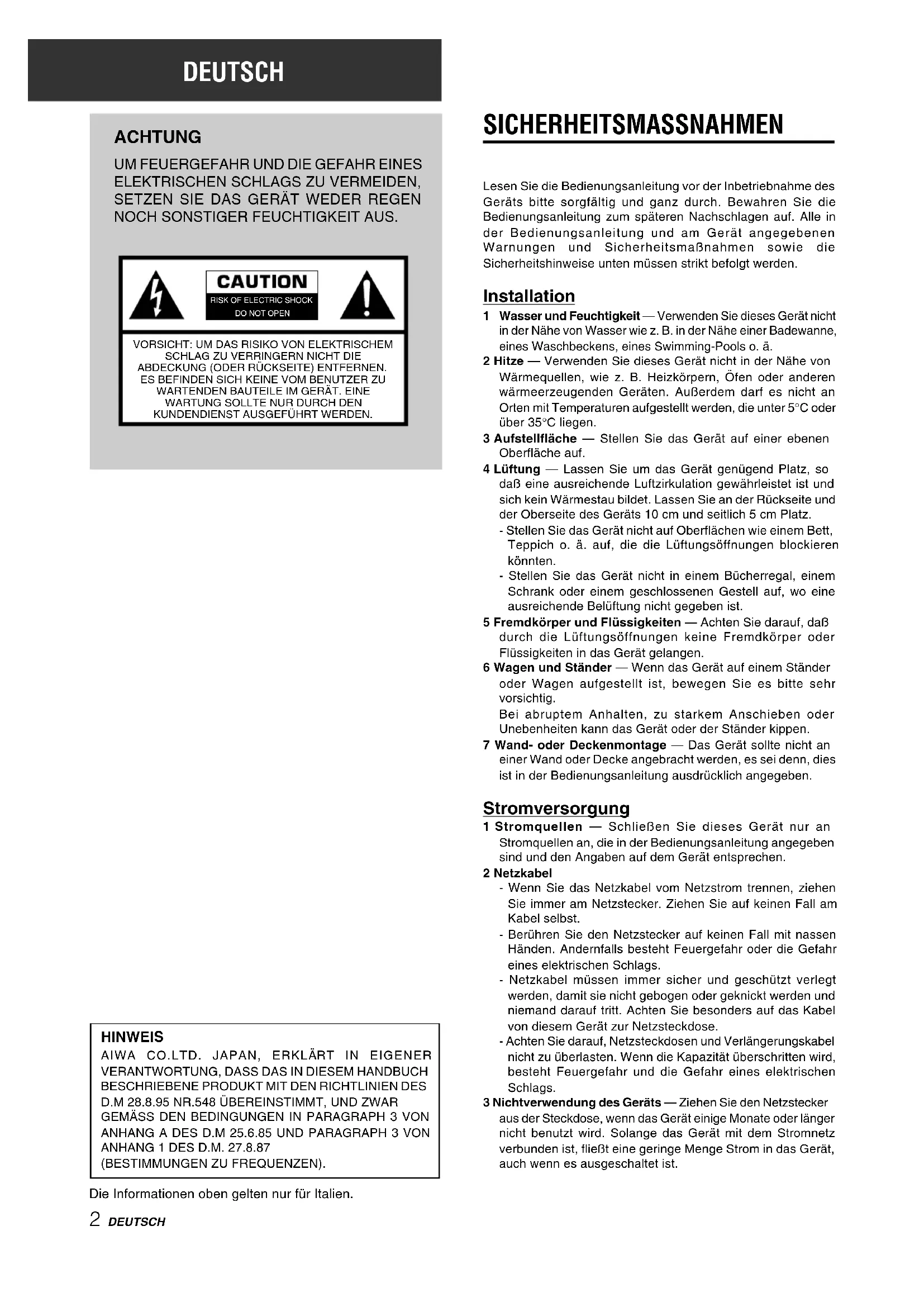 DEUTSCH

ACHTUNG

UM FEUERGEFAHR UND DIE GEFAHR EINES ELEKTRISCHEN SCHLAGS ZU VERMEIDEN, SETZEN SIE DAS GERÄT WEDER REGEN NOCH SONSTIGER FEUCHTIGKEIT AUS.

CAUTION
RISK OF ELECTRIC SHOCK
DO NOT OPEN

VORSICHT: UM DAS RISIKO VON ELEKTRISCHEM SCHLAG ZU VERRINGERN NICHT DIE ABDECKUNG (ODER RÜCKSEITE) ENTFERNEN. ES BEFINDEN SICH KEINE VOM BENUTZER ZU WARTENDEN BAUTEILE IM GERÄT. EINE WARTUNG SOLLTE NUR DURCH DEN KUNDENDIENST AUSGEFÜHRT WERDEN.

HINWEIS
AIWA CO.LTD. JAPAN, ERKLÄRT IN EIGENER VERANTWORTUNG, DASS DAS IN DIESEM HANDBUCH BESCHRIEBENE PRODUKT MIT DEN RICHTLINIEN DES D.M 28.8.95 NR.548 ÜBEREINSTIMMT, UND ZWAR GEMÄSS DEN BEDINGUNGEN IN PARAGRAPH 3 VON ANHANG A DES D.M 25.6.85 UND PARAGRAPH 3 VON ANHANG 1 DES D.M. 27.8.87
(BESTIMMUNGEN ZU FREQUENZEN).

Die Informationen oben gelten nur für Italien.

2 DEUTSCH

SICHERHEITSMASSNAHMEN

Lesen Sie die Bedienungsanleitung vor der Inbetriebnahme des Geräts bitte sorgfältig und ganz durch. Bewahren Sie die Bedienungsanleitung zum späteren Nachschlagen auf. Alle in der Bedienungsanleitung und am Gerät angegebenen Warnungen und Sicherheitsmaßnahmen sowie die Sicherheitshinweise unten müssen strikt befolgt werden.

Installation
1 Wasser und Feuchtigkeit — Verwenden Sie dieses Gerät nicht in der Nähe von Wasser wie z. B. in der Nähe einer Badewanne, eines Waschbeckens, eines Swimming-Pools o. ä.
2 Hitze — Verwenden Sie dieses Gerät nicht in der Nähe von Wärmequellen, wie z. B. Heizkörpern, Öfen oder anderen wärmeerzeugenden Geräten. Außerdem darf es nicht an Orten mit Temperaturen aufgestellt werden, die unter 5°C oder über 35°C liegen.
3 Aufstellfläche — Stellen Sie das Gerät auf einer ebenen Oberfläche auf.
4 Lüftung — Lassen Sie um das Gerät genügend Platz, so daß eine ausreichende Luftzirkulation gewährleistet ist und sich kein Wärmestau bildet. Lassen Sie an der Rückseite und der Oberseite des Geräts 10 cm und seitlich 5 cm Platz.
- Stellen Sie das Gerät nicht auf Oberflächen wie einem Bett, Teppich o. ä. auf, die die Lüftungsöffnungen blockieren könnten.
- Stellen Sie das Gerät nicht in einem Bücherregal, einem Schrank oder einem geschlossenen Gestell auf, wo eine ausreichende Belüftung nicht gegeben ist.
5 Fremdkörper und Flüssigkeiten — Achten Sie darauf, daß durch die Lüftungsöffnungen keine Fremdkörper oder Flüssigkeiten in das Gerät gelangen.
6 Wagen und Ständer — Wenn das Gerät auf einem Ständer oder Wagen aufgestellt ist, bewegen Sie es bitte sehr vorsichtig.
Bei abruptem Anhalten, zu starkem Anschieben oder Unebenheiten kann das Gerät oder der Ständer kippen.
7 Wand- oder Deckenmontage — Das Gerät sollte nicht an einer Wand oder Decke angebracht werden, es sei denn, dies ist in der Bedienungsanleitung ausdrücklich angegeben.

Stromversorgung
1 Stromquellen — Schließen Sie dieses Gerät nur an Stromquellen an, die in der Bedienungsanleitung angegeben sind und den Angaben auf dem Gerät entsprechen.
2 Netzkabel
- Wenn Sie das Netzkabel vom Netzstrom trennen, ziehen Sie immer am Netzstecker. Ziehen Sie auf keinen Fall am Kabel selbst.
- Berühren Sie den Netzstecker auf keinen Fall mit nassen Händen. Andernfalls besteht Feuergefahr oder die Gefahr eines elektrischen Schlags.
- Netzkabel müssen immer sicher und geschützt verlegt werden, damit sie nicht gebogen oder geknickt werden und niemand darauf tritt. Achten Sie besonders auf das Kabel von diesem Gerät zur Netzsteckdose.
- Achten Sie darauf, Netzsteckdosen und Verlängerungskabel nicht zu überlasten. Wenn die Kapazität überschritten wird, besteht Feuergefahr und die Gefahr eines elektrischen Schlags.
3 Nichtverwendung des Geräts — Ziehen Sie den Netzstecker aus der Steckdose, wenn das Gerät einige Monate oder länger nicht benutzt wird. Solange das Gerät mit dem Stromnetz verbunden ist, fließt eine geringe Menge Strom in das Gerät, auch wenn es ausgeschaltet ist.